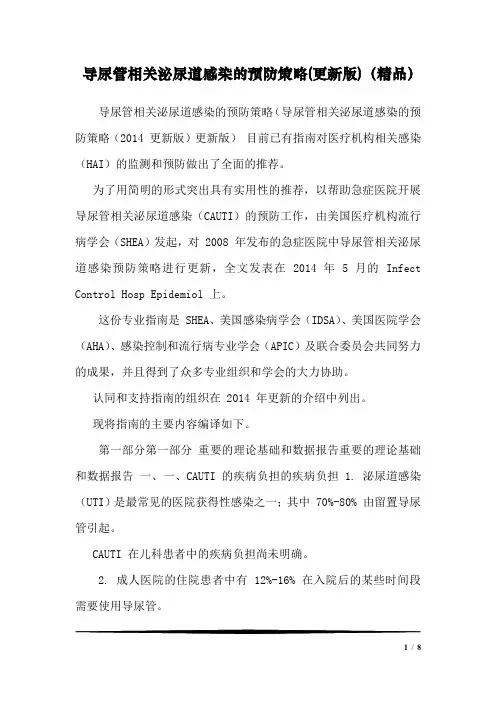 导尿管相关泌尿道感染的预防策略(更新版)（精品）

导尿管相关泌尿道感染的预防策略（导尿管相关泌尿道感染的预防策略（2014 更新版）更新版） 目前已有指南对医疗机构相关感染（HAI）的监测和预防做出了全面的推荐。

为了用简明的形式突出具有实用性的推荐，以帮助急症医院开展导尿管相关泌尿道感染（CAUTI）的预防工作，由美国医疗机构流行病学会（SHEA）发起，对 2008 年发布的急症医院中导尿管相关泌尿道感染预防策略进行更新，全文发表在 2014 年 5 月的 Infect Control Hosp Epidemiol 上。

这份专业指南是 SHEA、美国感染病学会（IDSA）、美国医院学会（AHA）、感染控制和流行病专业学会（APIC）及联合委员会共同努力的成果，并且得到了众多专业组织和学会的大力协助。

认同和支持指南的组织在 2014 年更新的介绍中列出。

现将指南的主要内容编译如下。

第一部分第一部分 重要的理论基础和数据报告重要的理论基础和数据报告 一、一、CAUTI 的疾病负担的疾病负担 1. 泌尿道感染（UTI）是最常见的医院获得性感染之一；其中 70%-80% 由留置导尿管引起。

CAUTI 在儿科患者中的疾病负担尚未明确。

2. 成人医院的住院患者中有 12%-16% 在入院后的某些时间段需要使用导尿管。

1 / 8